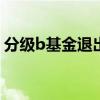 分级b基金退出